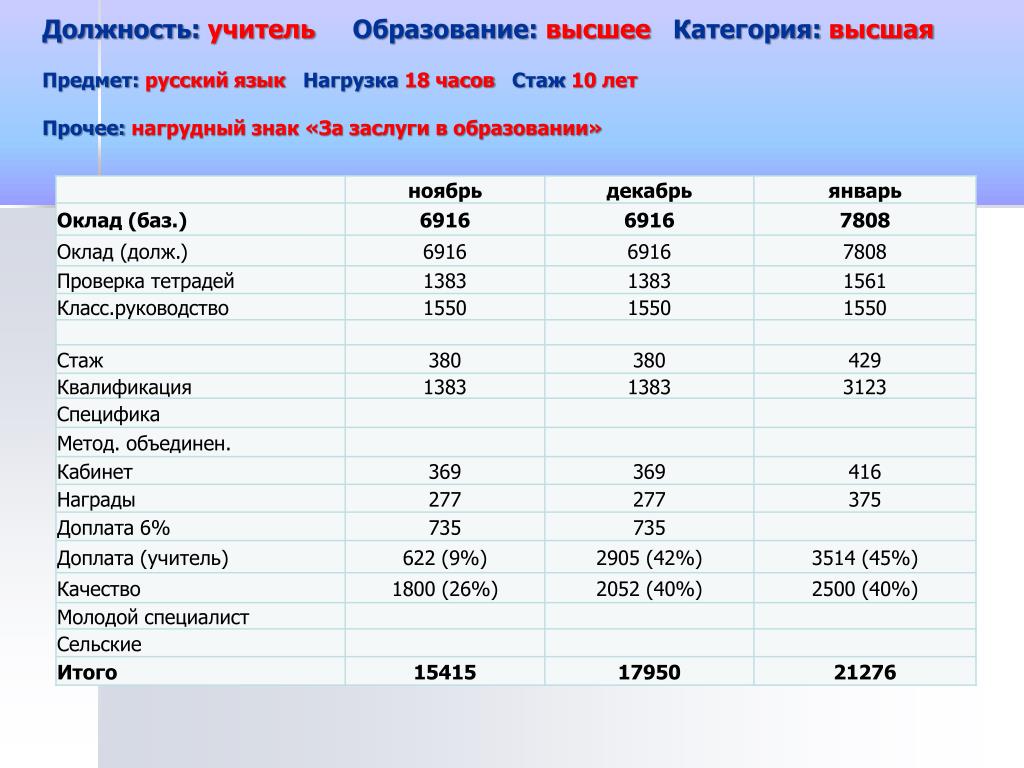 Должность: учитель Образование: высшее Категория: высшая

Предмет: русский язык Нагрузка 18 часов Стаж 10 лет

Прочее: нагрудный знак «За заслуги в образовании»

| | ноябрь | декабрь | январь |
|---|---|---|---|
| Оклад (баз.) | 6916 | 6916 | 7808 |
| Оклад (долж.) | 6916 | 6916 | 7808 |
| Проверка тетрадей | 1383 | 1383 | 1561 |
| Класс.руководство | 1550 | 1550 | 1550 |
| | | | |
| Стаж | 380 | 380 | 429 |
| Квалификация | 1383 | 1383 | 3123 |
| Специфика | | | |
| Метод. объединен. | | | |
| Кабинет | 369 | 369 | 416 |
| Награды | 277 | 277 | 375 |
| Доплата 6% | 735 | 735 | |
| Доплата (учитель) | 622 (9%) | 2905 (42%) | 3514 (45%) |
| Качество | 1800 (26%) | 2052 (40%) | 2500 (40%) |
| Молодой специалист | | | |
| Сельские | | | |
| Итого | 15415 | 17950 | 21276 |